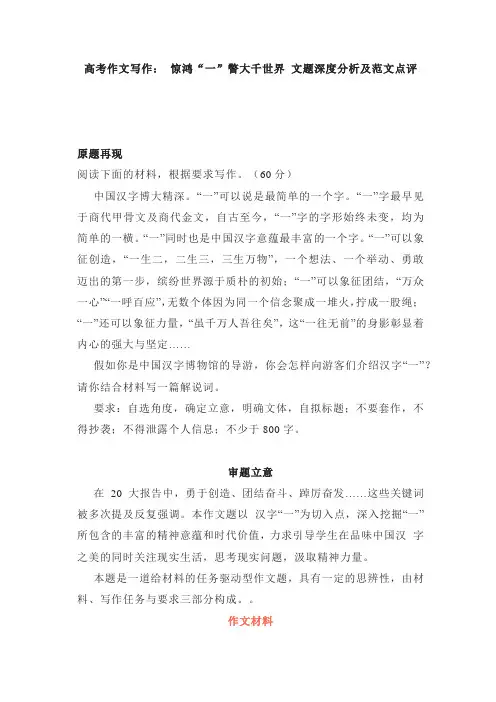 高考作文写作： 惊鸿“一”瞥大千世界 文题深度分析及范文点评

原题再现
阅读下面的材料，根据要求写作。（60 分）

中国汉字博大精深。“一”可以说是最简单的一个字。“一”字最早见于商代甲骨文及商代金文，自古至今，“一”字的字形始终未变，均为简单的一横。“一”同时也是中国汉字意蕴最丰富的一个字。“一”可以象征创造，“一生二，二生三，三生万物”，一个想法、一个举动、勇敢迈出的第一步，缤纷世界源于质朴的初始；“一”可以象征团结，“万众一心”“一呼百应”，无数个体因为同一个信念聚成一堆火，拧成一股绳；“一”还可以象征力量，“虽千万人吾往矣”，这“一往无前”的身影彰显着内心的强大与坚定……

假如你是中国汉字博物馆的导游，你会怎样向游客们介绍汉字“一”？请你结合材料写一篇解说词。

要求：自选角度，确定立意，明确文体，自拟标题；不要套作，不得抄袭；不得泄露个人信息；不少于 800 字。

审题立意
在 20 大报告中，勇于创造、团结奋斗、踔厉奋发……这些关键词被多次提及反复强调。本作文题以 汉字“一”为切入点，深入挖掘“一”所包含的丰富的精神意蕴和时代价值，力求引导学生在品味中国汉 字之美的同时关注现实生活，思考现实问题，汲取精神力量。

本题是一道给材料的任务驱动型作文题，具有一定的思辨性，由材料、写作任务与要求三部分构成。。

作文材料